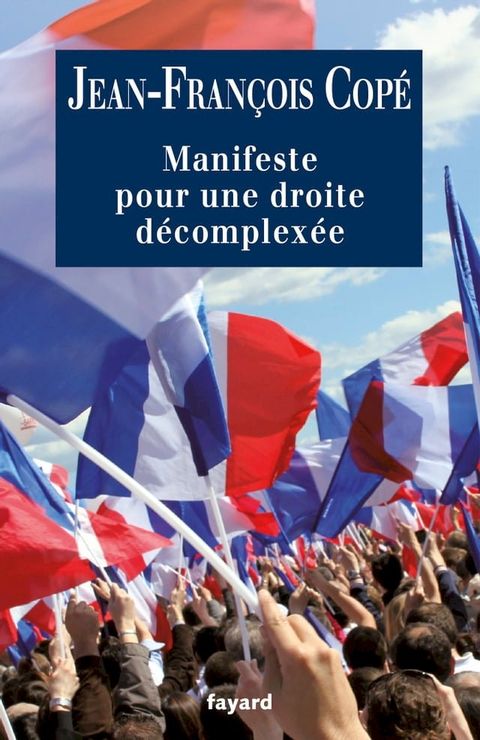 JEAN-FRANÇOIS COPÉ

Manifeste pour une droite décomplexée

fayard